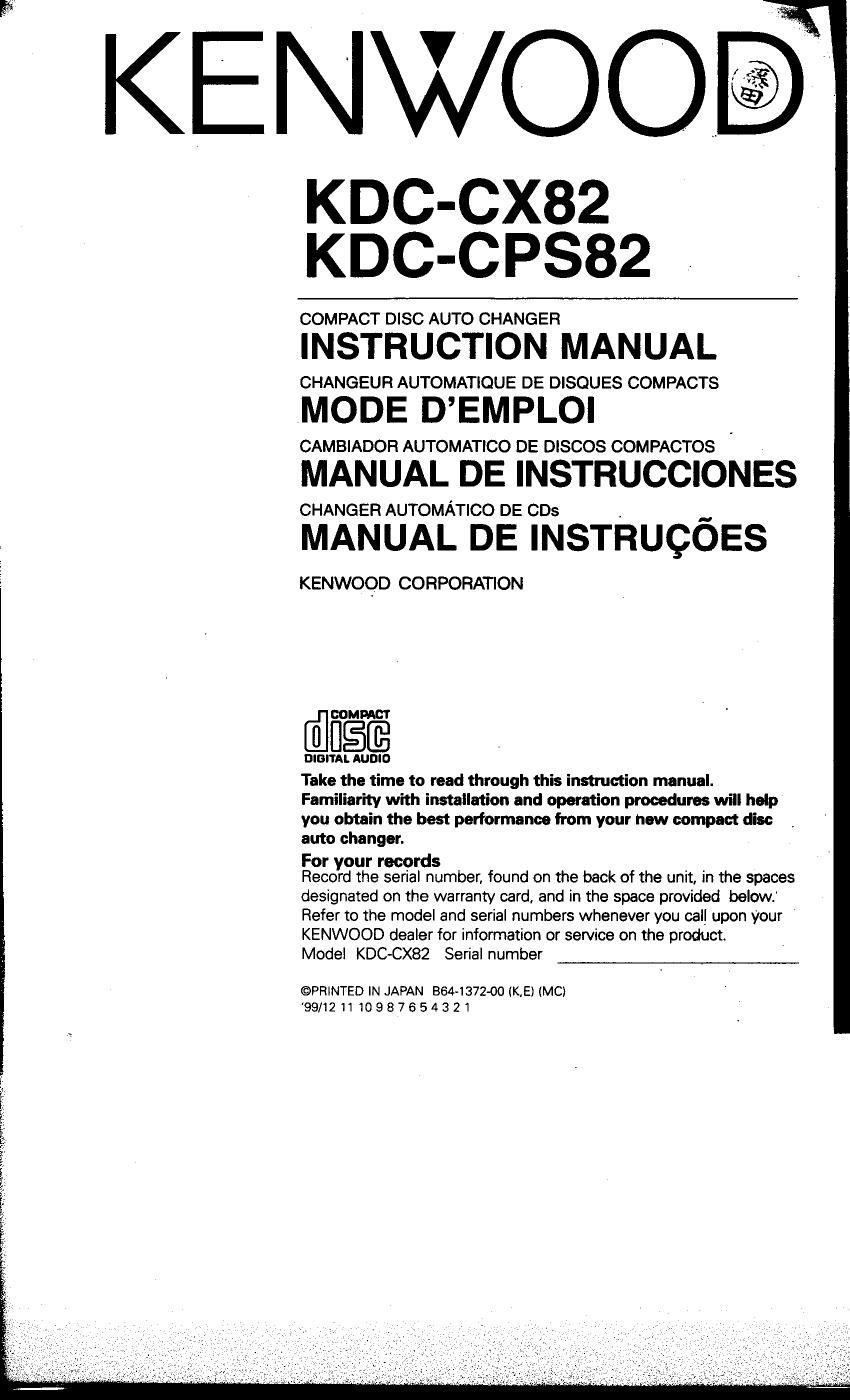 KENWOOD

KDC-CX82
KDC-CPS82

COMPACT DISC AUTO CHANGER
INSTRUCTION MANUAL
CHANGEUR AUTOMATIQUE DE DISQUES COMPACTS
MODE D'EMPLOI
CAMBIADOR AUTOMATICO DE DISCOS COMPACTOS
MANUAL DE INSTRUCCIONES
CHANGER AUTOMÁTICO DE CDs
MANUAL DE INSTRUÇÕES
KENWOOD CORPORATION

COMPACT
disc
DIGITAL AUDIO

Take the time to read through this instruction manual. Familiarity with installation and operation procedures will help you obtain the best performance from your new compact disc auto changer.

For your records
Record the serial number, found on the back of the unit, in the spaces designated on the warranty card, and in the space provided below. Refer to the model and serial numbers whenever you call upon your KENWOOD dealer for information or service on the product.
Model KDC-CX82 Serial number

©PRINTED IN JAPAN B64-1372-00 (K,E) (MC)
'99/12 11 10 9 8 7 6 5 4 3 2 1